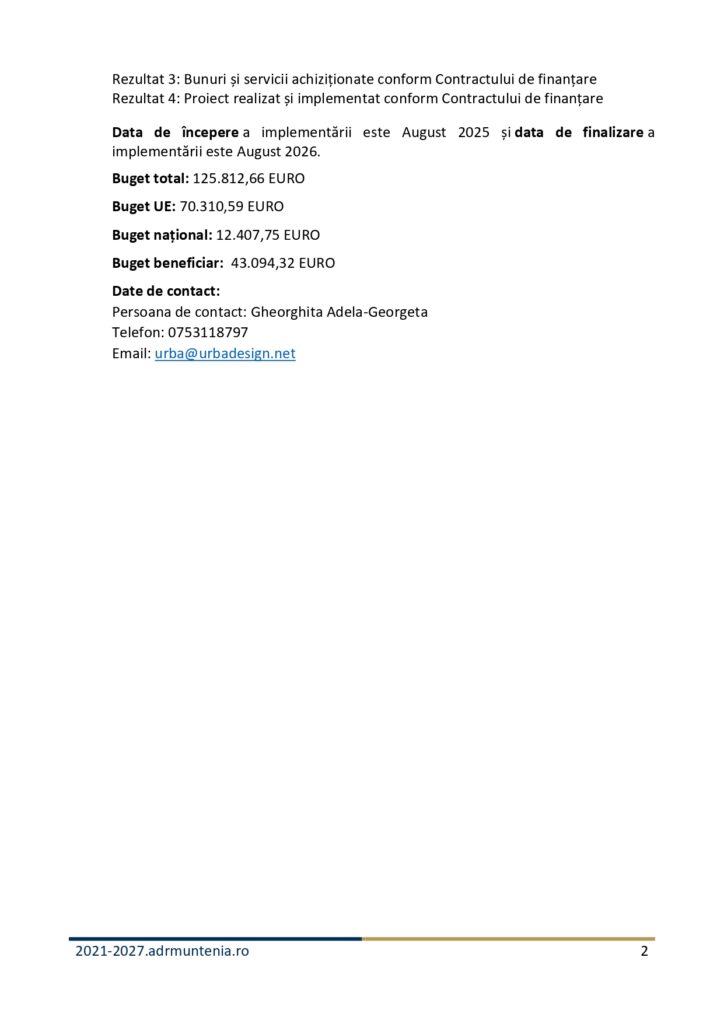 Rezultat 3: Bunuri și servicii achiziționate conform Contractului de finanțare
Rezultat 4: Proiect realizat și implementat conform Contractului de finanțare

Data de începere a implementării este August 2025 și data de finalizare a implementării este August 2026.

Buget total: 125.812,66 EURO

Buget UE: 70.310,59 EURO

Buget național: 12.407,75 EURO

Buget beneficiar: 43.094,32 EURO

Date de contact:
Persoana de contact: Gheorghita Adela-Georgeta
Telefon: 0753118797
Email: urba@urbadesign.net

2021-2027.adrmuntenia.ro 2